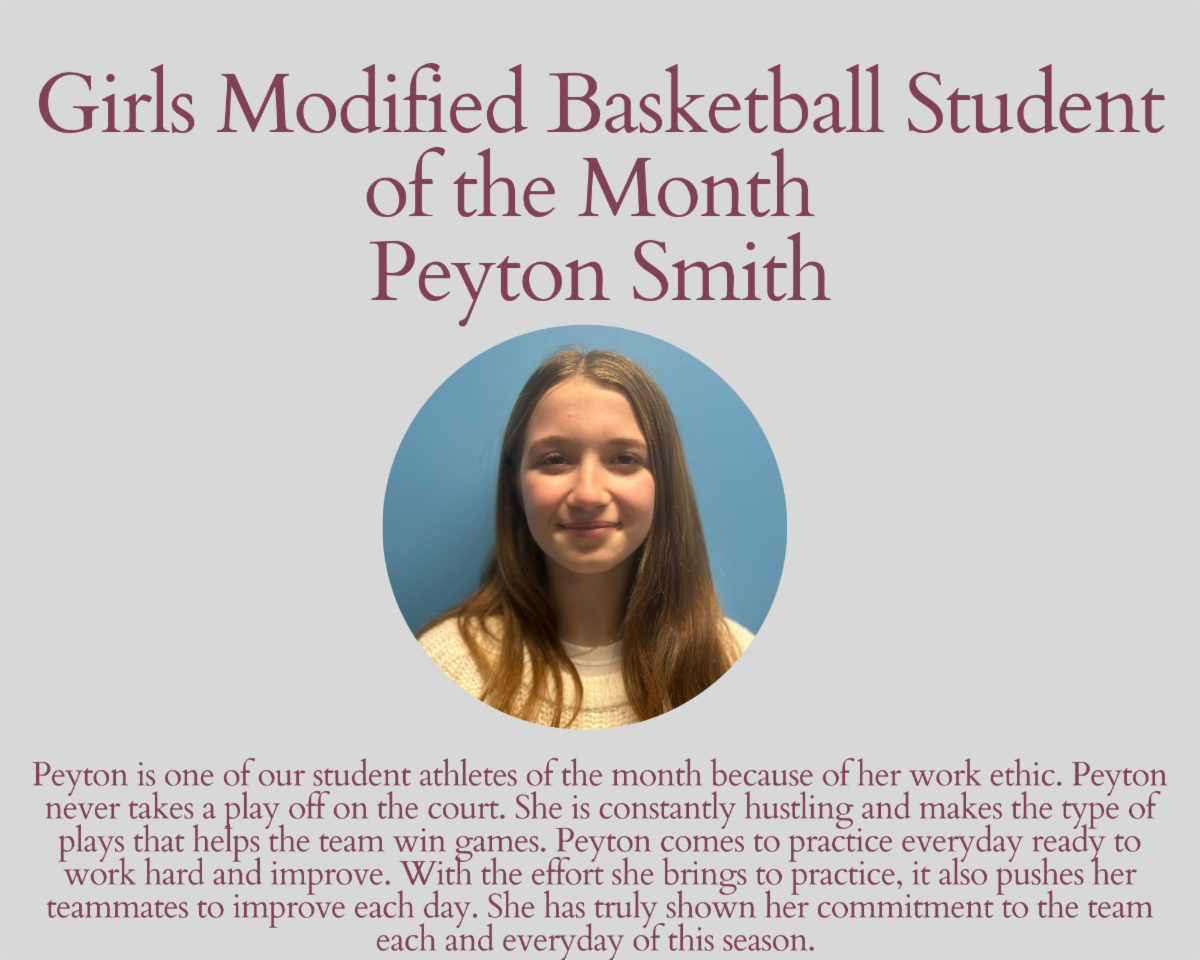 Girls Modified Basketball Student of the Month
Peyton Smith

Peyton is one of our student athletes of the month because of her work ethic. Peyton never takes a play off on the court. She is constantly hustling and makes the type of plays that helps the team win games. Peyton comes to practice everyday ready to work hard and improve. With the effort she brings to practice, it also pushes her teammates to improve each day. She has truly shown her commitment to the team each and everyday of this season.